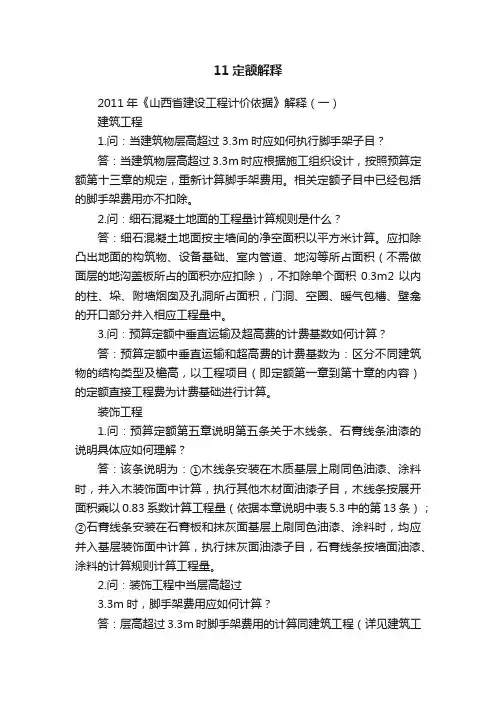 11 定额解释

2011 年《山西省建设工程计价依据》解释（一）

建筑工程

1.问：当建筑物层高超过 3.3m 时应如何执行脚手架子目？

答：当建筑物层高超过 3.3m 时应根据施工组织设计，按照预算定额第十三章的规定，重新计算脚手架费用。相关定额子目中已经包括的脚手架费用亦不扣除。

2.问：细石混凝土地面的工程量计算规则是什么？

答：细石混凝土地面按主墙间的净空面积以平方米计算。应扣除凸出地面的构筑物、设备基础、室内管道、地沟等所占面积（不需做面层的地沟盖板所占的面积亦应扣除），不扣除单个面积 0.3m2 以内的柱、垛、附墙烟囱及孔洞所占面积，门洞、空圈、暖气包槽、壁龛的开口部分并入相应工程量中。

3.问：预算定额中垂直运输及超高费的计费基数如何计算？

答：预算定额中垂直运输和超高费的计费基数为：区分不同建筑物的结构类型及檐高，以工程项目（即定额第一章到第十章的内容）的定额直接工程费为计费基础进行计算。

装饰工程

1.问：预算定额第五章说明第五条关于木线条、石膏线条油漆的说明具体应如何理解？

答：该条说明为：①木线条安装在木质基层上刷同色油漆、涂料时，并入木装饰面中计算，执行其他木材面油漆子目，木线条按展开面积乘以 0.83 系数计算工程量（依据本章说明中表 5.3 中的第 13 条）；②石膏线条安装在石膏板和抹灰面基层上刷同色油漆、涂料时，均应并入基层装饰面中计算，执行抹灰面油漆子目，石膏线条按墙面油漆、涂料的计算规则计算工程量。

2.问：装饰工程中当层高超过

3.3m 时，脚手架费用应如何计算？

答：层高超过 3.3m 时脚手架费用的计算同建筑工程（详见建筑工